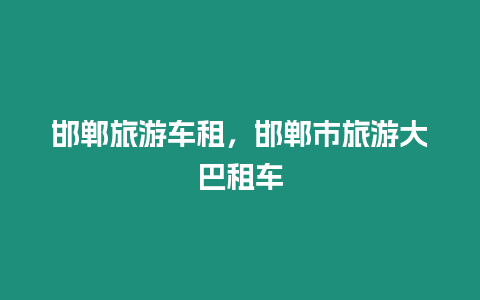 邯郸旅游车租，邯郸市旅游大巴租车